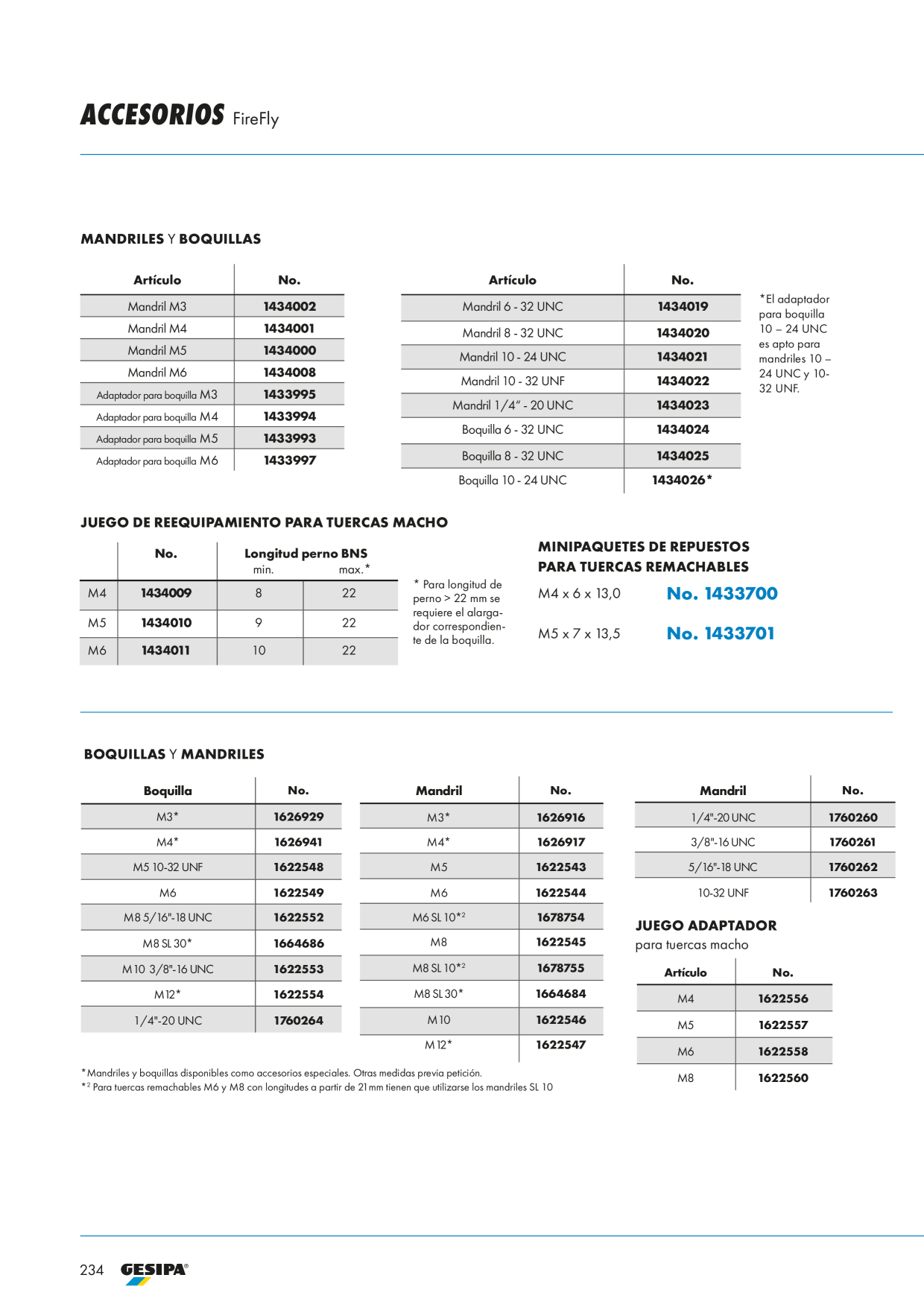 ACCESORIOS FireFly

MANDRILES Y BOQUILLAS

| Artículo | No. |
|---|---|
| Mandril M3 | 1434002 |
| Mandril M4 | 1434001 |
| Mandril M5 | 1434000 |
| Mandril M6 | 1434008 |
| Adaptador para boquilla M3 | 1433995 |
| Adaptador para boquilla M4 | 1433994 |
| Adaptador para boquilla M5 | 1433993 |
| Adaptador para boquilla M6 | 1433997 |

| Artículo | No. |
|---|---|
| Mandril 6 - 32 UNC | 1434019 |
| Mandril 8 - 32 UNC | 1434020 |
| Mandril 10 - 24 UNC | 1434021 |
| Mandril 10 - 32 UNF | 1434022 |
| Mandril 1/4" - 20 UNC | 1434023 |
| Boquilla 6 - 32 UNC | 1434024 |
| Boquilla 8 - 32 UNC | 1434025 |
| Boquilla 10 - 24 UNC | 1434026* |

*El adaptador para boquilla 10 – 24 UNC es apto para mandriles 10 – 24 UNC y 10-32 UNF.

JUEGO DE REEQUIPAMIENTO PARA TUERCAS MACHO

| | No. | Longitud perno BNS min. | max.* |
|---|---|---|---|
| M4 | 1434009 | 8 | 22 |
| M5 | 1434010 | 9 | 22 |
| M6 | 1434011 | 10 | 22 |

* Para longitud de perno > 22 mm se requiere el alargador correspondiente de la boquilla.

MINIPAQUETES DE REPUESTOS
PARA TUERCAS REMACHABLES

M4 x 6 x 13,0 No. 1433700

M5 x 7 x 13,5 No. 1433701

BOQUILLAS Y MANDRILES

| Boquilla | No. |
|---|---|
| M3* | 1626929 |
| M4* | 1626941 |
| M5 10-32 UNF | 1622548 |
| M6 | 1622549 |
| M8 5/16"-18 UNC | 1622552 |
| M8 SL 30* | 1664686 |
| M10 3/8"-16 UNC | 1622553 |
| M12* | 1622554 |
| 1/4"-20 UNC | 1760264 |

| Mandril | No. |
|---|---|
| M3* | 1626916 |
| M4* | 1626917 |
| M5 | 1622543 |
| M6 | 1622544 |
| M6 SL 10*$^{2}$ | 1678754 |
| M8 | 1622545 |
| M8 SL 10*$^{2}$ | 1678755 |
| M8 SL 30* | 1664684 |
| M10 | 1622546 |
| M12* | 1622547 |

| Mandril | No. |
|---|---|
| 1/4"-20 UNC | 1760260 |
| 3/8"-16 UNC | 1760261 |
| 5/16"-18 UNC | 1760262 |
| 10-32 UNF | 1760263 |

JUEGO ADAPTADOR
para tuercas macho

| Artículo | No. |
|---|---|
| M4 | 1622556 |
| M5 | 1622557 |
| M6 | 1622558 |
| M8 | 1622560 |

*Mandriles y boquillas disponibles como accesorios especiales. Otras medidas previa petición.
*$^{2}$ Para tuercas remachables M6 y M8 con longitudes a partir de 21 mm tienen que utilizarse los mandriles SL 10

234 GESIPA®